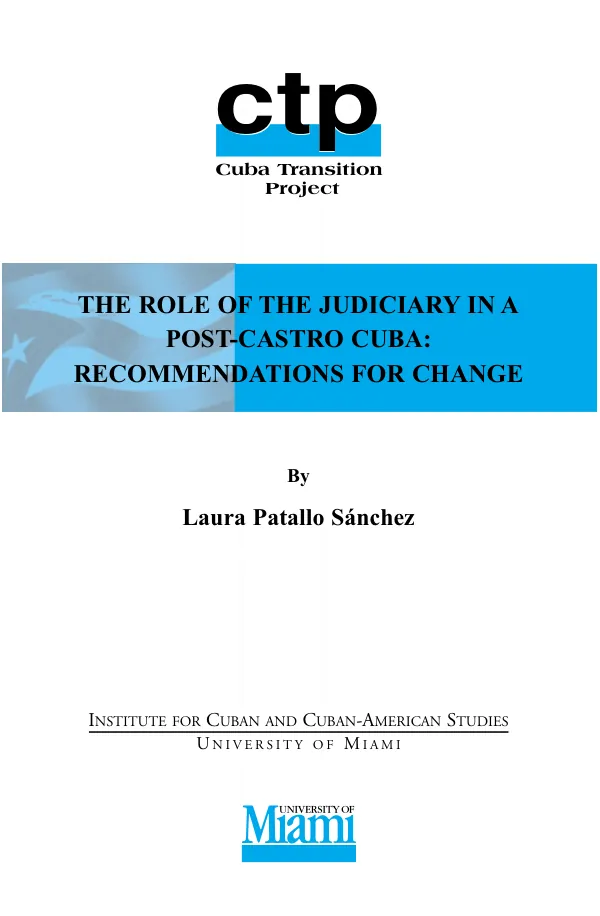 ctp
Cuba Transition
Project

THE ROLE OF THE JUDICIARY IN A POST-CASTRO CUBA: RECOMMENDATIONS FOR CHANGE

By

Laura Patallo Sánchez

INSTITUTE FOR CUBAN AND CUBAN-AMERICAN STUDIES
UNIVERSITY OF MIAMI

UNIVERSITY OF
Miami